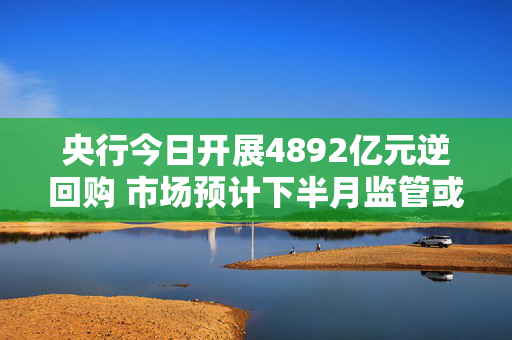 央行今日开展4892亿元逆回购 市场预计下半月监管或